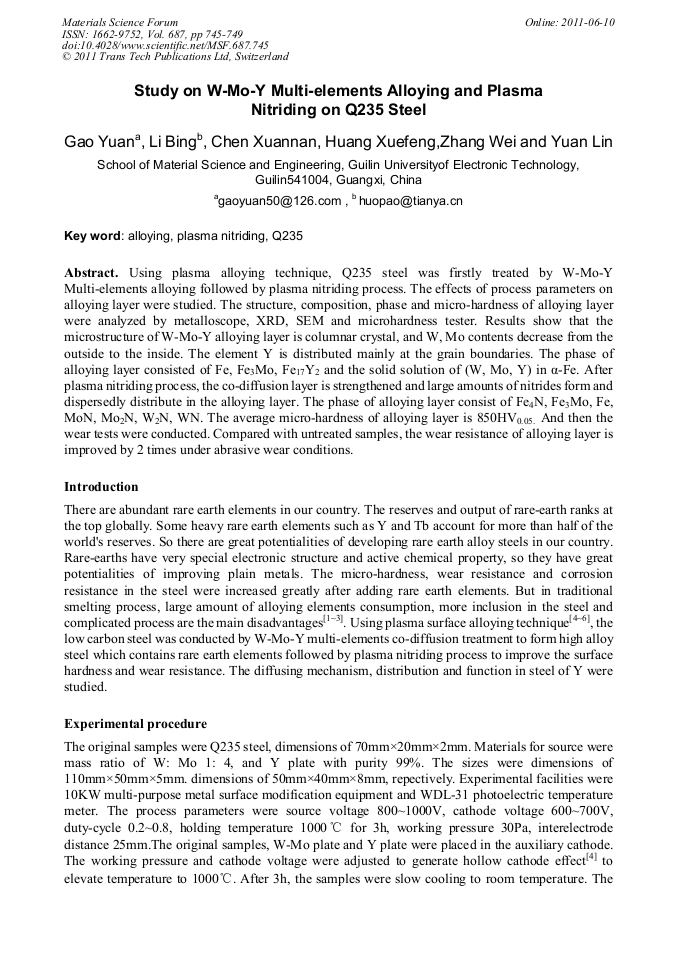 Materials Science Forum
ISSN: 1662-9752, Vol. 687, pp 745-749
doi:10.4028/www.scientific.net/MSF.687.745
© 2011 Trans Tech Publications Ltd, Switzerland

Online: 2011-06-10

Study on W-Mo-Y Multi-elements Alloying and Plasma Nitriding on Q235 Steel

Gao Yuan$^a$, Li Bing$^b$, Chen Xuannan, Huang Xuefeng,Zhang Wei and Yuan Lin

School of Material Science and Engineering, Guilin Universityof Electronic Technology, Guilin541004, Guangxi, China

$^a$gaoyuan50@126.com , $^b$ huopao@tianya.cn

Key word: alloying, plasma nitriding, Q235

Abstract. Using plasma alloying technique, Q235 steel was firstly treated by W-Mo-Y Multi-elements alloying followed by plasma nitriding process. The effects of process parameters on alloying layer were studied. The structure, composition, phase and micro-hardness of alloying layer were analyzed by metalloscope, XRD, SEM and microhardness tester. Results show that the microstructure of W-Mo-Y alloying layer is columnar crystal, and W, Mo contents decrease from the outside to the inside. The element Y is distributed mainly at the grain boundaries. The phase of alloying layer consisted of Fe, $Fe_3Mo$, $Fe_{17}Y_2$ and the solid solution of (W, Mo, Y) in α-Fe. After plasma nitriding process, the co-diffusion layer is strengthened and large amounts of nitrides form and dispersedly distribute in the alloying layer. The phase of alloying layer consist of $Fe_4N$, $Fe_3Mo$, Fe, MoN, $Mo_2N$, $W_2N$, WN. The average micro-hardness of alloying layer is $850HV_{0.05}$. And then the wear tests were conducted. Compared with untreated samples, the wear resistance of alloying layer is improved by 2 times under abrasive wear conditions.

Introduction

There are abundant rare earth elements in our country. The reserves and output of rare-earth ranks at the top globally. Some heavy rare earth elements such as Y and Tb account for more than half of the world's reserves. So there are great potentialities of developing rare earth alloy steels in our country. Rare-earths have very special electronic structure and active chemical property, so they have great potentialities of improving plain metals. The micro-hardness, wear resistance and corrosion resistance in the steel were increased greatly after adding rare earth elements. But in traditional smelting process, large amount of alloying elements consumption, more inclusion in the steel and complicated process are the main disadvantages$^{[1-3]}$. Using plasma surface alloying technique$^{[4-6]}$, the low carbon steel was conducted by W-Mo-Y multi-elements co-diffusion treatment to form high alloy steel which contains rare earth elements followed by plasma nitriding process to improve the surface hardness and wear resistance. The diffusing mechanism, distribution and function in steel of Y were studied.

Experimental procedure

The original samples were Q235 steel, dimensions of 70mm×20mm×2mm. Materials for source were mass ratio of W: Mo 1: 4, and Y plate with purity 99%. The sizes were dimensions of 110mm×50mm×5mm. dimensions of 50mm×40mm×8mm, repectively. Experimental facilities were 10KW multi-purpose metal surface modification equipment and WDL-31 photoelectric temperature meter. The process parameters were source voltage 800~1000V, cathode voltage 600~700V, duty-cycle 0.2~0.8, holding temperature 1000℃ for 3h, working pressure 30Pa, interelectrode distance 25mm.The original samples, W-Mo plate and Y plate were placed in the auxiliary cathode. The working pressure and cathode voltage were adjusted to generate hollow cathode effect$^{[4]}$ to elevate temperature to 1000℃. After 3h, the samples were slow cooling to room temperature. The